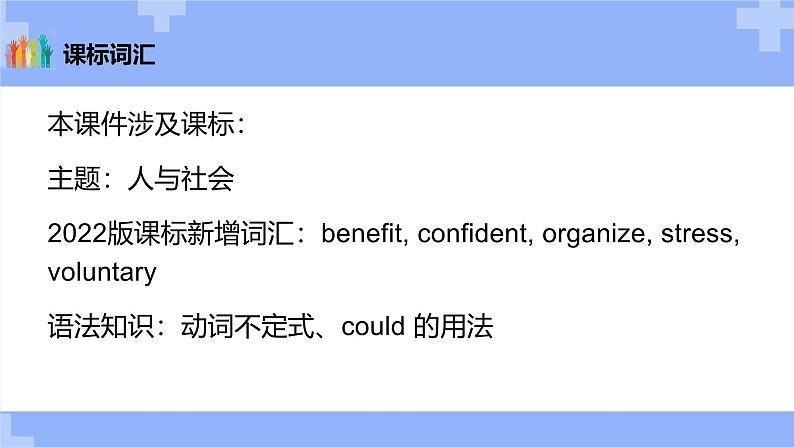 课标词汇

本课件涉及课标：

主题：人与社会

2022版课标新增词汇：benefit, confident, organize, stress, voluntary

语法知识：动词不定式、could 的用法